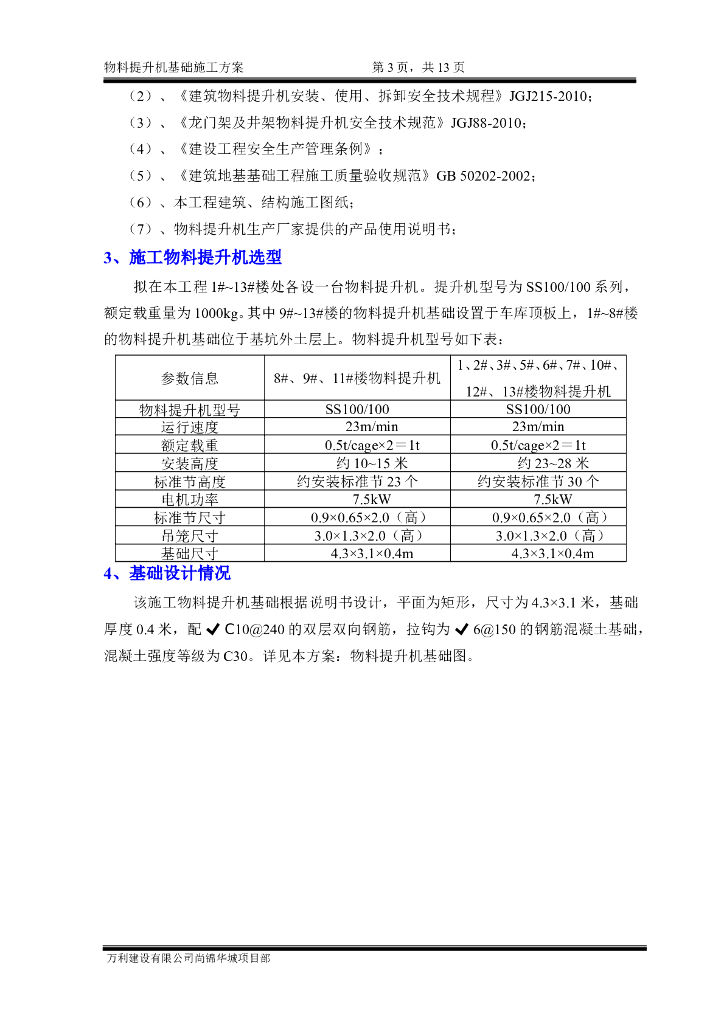 物料提升机基础施工方案　　　　　　　　第 3 页，共 13 页

（2）、《建筑物料提升机安装、使用、拆卸安全技术规程》JGJ215-2010；

（3）、《龙门架及井架物料提升机安全技术规范》JGJ88-2010；

（4）、《建设工程安全生产管理条例》；

（5）、《建筑地基基础工程施工质量验收规范》GB 50202-2002；

（6）、本工程建筑、结构施工图纸；

（7）、物料提升机生产厂家提供的产品使用说明书；

3、施工物料提升机选型

拟在本工程 1#~13#楼处各设一台物料提升机。提升机型号为 SS100/100 系列，额定载重量为 1000kg。其中 9#~13#楼的物料提升机基础设置于车库顶板上，1#~8#楼的物料提升机基础位于基坑外土层上。物料提升机型号如下表：

| 参数信息 | 8#、9#、11#楼物料提升机 | 1、2#、3#、5#、6#、7#、10#、12#、13#楼物料提升机 |
|---|---|---|
| 物料提升机型号 | SS100/100 | SS100/100 |
| 运行速度 | 23m/min | 23m/min |
| 额定载重 | 0.5t/cage×2＝1t | 0.5t/cage×2＝1t |
| 安装高度 | 约 10~15 米 | 约 23~28 米 |
| 标准节高度 | 约安装标准节 23 个 | 约安装标准节 30 个 |
| 电机功率 | 7.5kW | 7.5kW |
| 标准节尺寸 | 0.9×0.65×2.0（高） | 0.9×0.65×2.0（高） |
| 吊笼尺寸 | 3.0×1.3×2.0（高） | 3.0×1.3×2.0（高） |
| 基础尺寸 | 4.3×3.1×0.4m | 4.3×3.1×0.4m |

4、基础设计情况

该施工物料提升机基础根据说明书设计，平面为矩形，尺寸为 4.3×3.1 米，基础厚度 0.4 米，配 ✔ C10@240 的双层双向钢筋，拉钩为 ✔ 6@150 的钢筋混凝土基础，混凝土强度等级为 C30。详见本方案：物料提升机基础图。

万利建设有限公司尚锦华城项目部